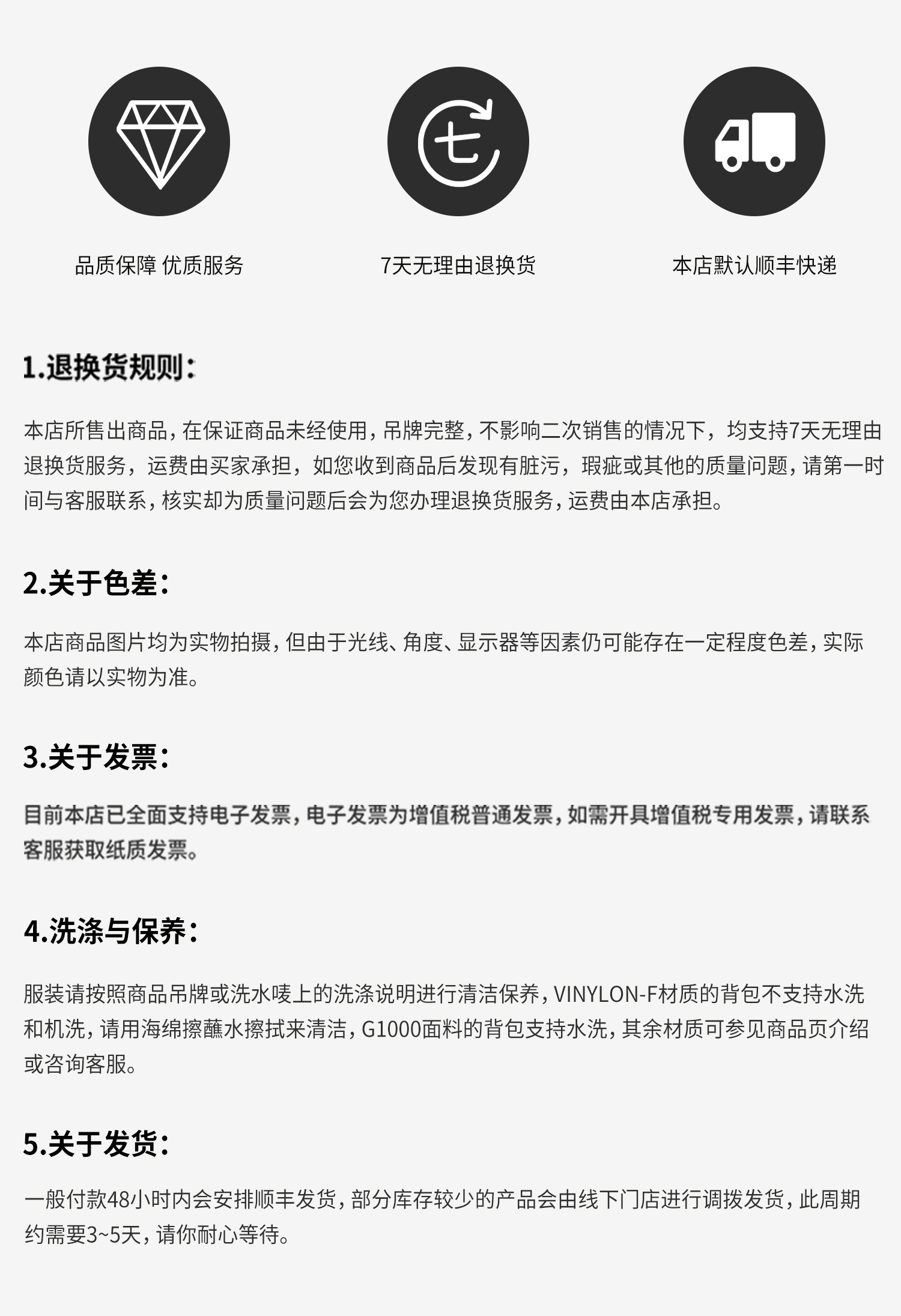 七

品质保障 优质服务

7天无理由退换货

本店默认顺丰快递

1.退换货规则：

本店所售出商品，在保证商品未经使用，吊牌完整，不影响二次销售的情况下，均支持7天无理由退换货服务，运费由买家承担，如您收到商品后发现有脏污，瑕疵或其他的质量问题，请第一时间与客服联系，核实却为质量问题后会为您办理退换货服务，运费由本店承担。

2.关于色差：

本店商品图片均为实物拍摄，但由于光线、角度、显示器等因素仍可能存在一定程度色差，实际颜色请以实物为准。

3.关于发票：

目前本店已全面支持电子发票，电子发票为增值税普通发票，如需开具增值税专用发票，请联系客服获取纸质发票。

4.洗涤与保养：

服装请按照商品吊牌或洗水唛上的洗涤说明进行清洁保养，VINYLON-F材质的背包不支持水洗和机洗，请用海绵擦蘸水擦拭来清洁，G1000面料的背包支持水洗，其余材质可参见商品页介绍或咨询客服。

5.关于发货：

一般付款48小时内会安排顺丰发货，部分库存较少的产品会由线下门店进行调拨发货，此周期约需要3~5天，请你耐心等待。